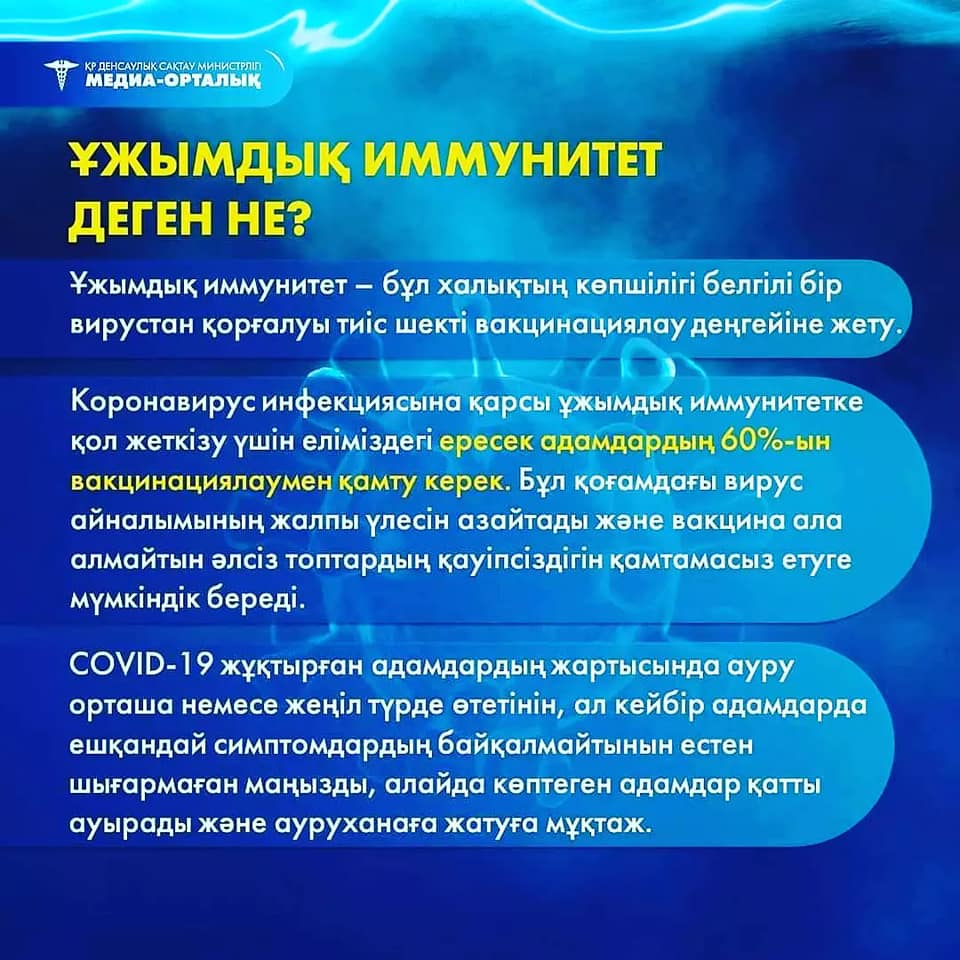 ҚР ДЕНСАУЛЫҚ САҚТАУ МИНИСТРЛІГІ
МЕДИА-ОРТАЛЫҚ

ҰЖЫМДЫҚ ИММУНИТЕТ ДЕГЕН НЕ?

Ұжымдық иммунитет – бұл халықтың көпшілігі белгілі бір вирустан қорғалуы тиіс шекті вакцинациялау деңгейіне жету.

Коронавирус инфекциясына қарсы ұжымдық иммунитетке қол жеткізу үшін еліміздегі ересек адамдардың 60%-ын вакцинациялаумен қамту керек. Бұл қоғамдағы вирус айналымының жалпы үлесін азайтады және вакцина ала алмайтын әлсіз топтардың қауіпсіздігін қамтамасыз етуге мүмкіндік береді.

COVID-19 жұқтырған адамдардың жартысында ауру орташа немесе жеңіл түрде өтетінін, ал кейбір адамдарда ешқандай симптомдардың байқалмайтынын естен шығармаған маңызды, алайда көптеген адамдар қатты ауырады және ауруханаға жатуға мұқтаж.